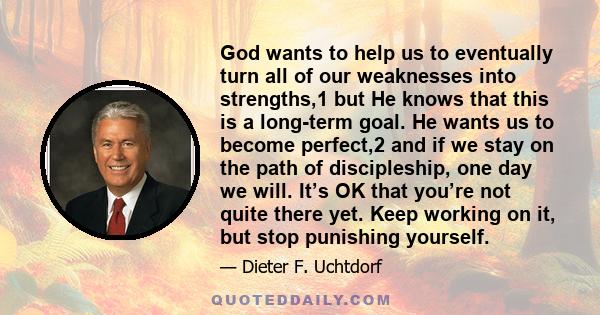 God wants to help us to eventually turn all of our weaknesses into strengths,1 but He knows that this is a long-term goal. He wants us to become perfect,2 and if we stay on the path of discipleship, one day we will. It’s OK that you’re not quite there yet. Keep working on it, but stop punishing yourself.

— Dieter F. Uchtdorf

QUOTEDDAILY.COM